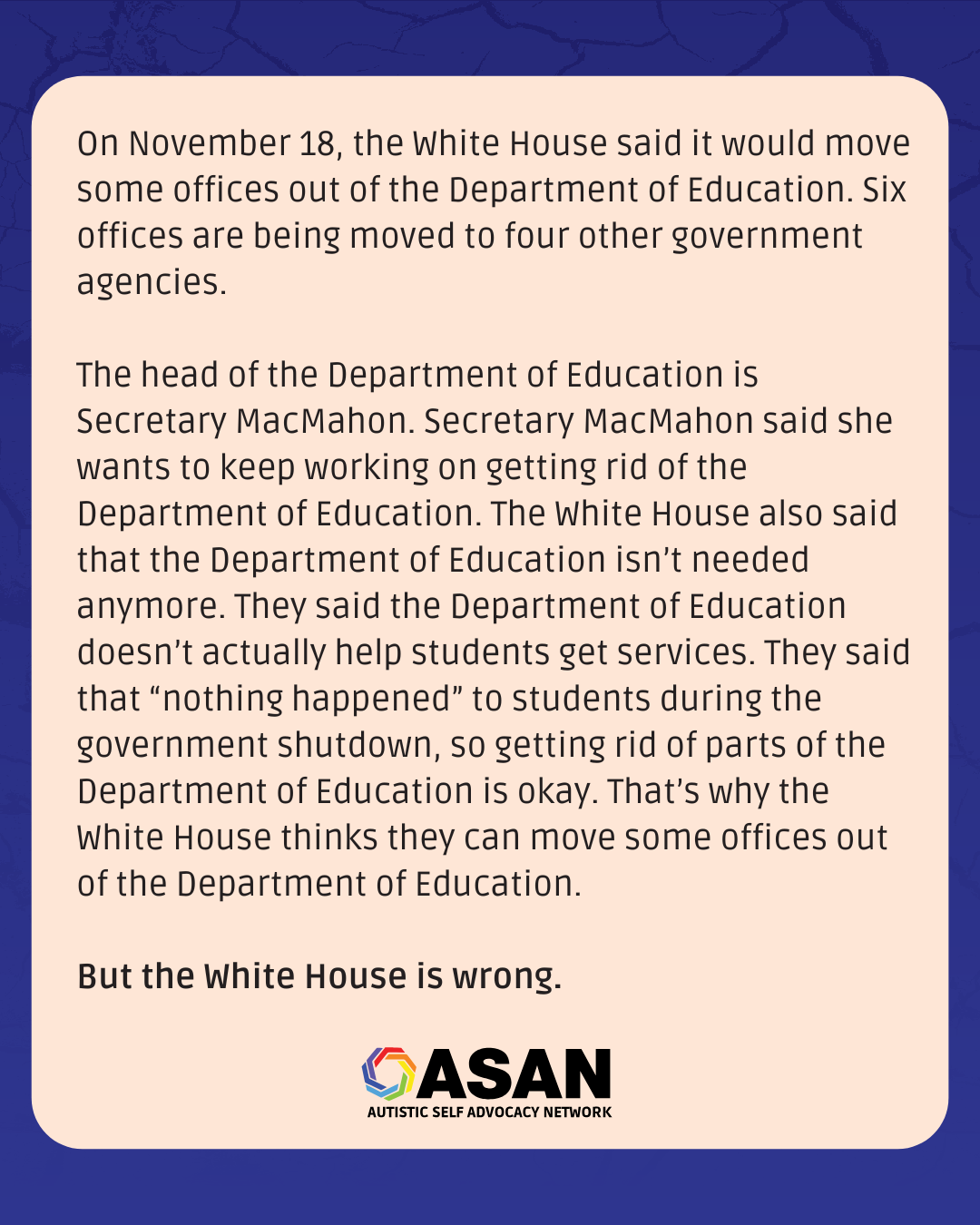 On November 18, the White House said it would move some offices out of the Department of Education. Six offices are being moved to four other government agencies.

The head of the Department of Education is Secretary MacMahon. Secretary MacMahon said she wants to keep working on getting rid of the Department of Education. The White House also said that the Department of Education isn't needed anymore. They said the Department of Education doesn't actually help students get services. They said that "nothing happened" to students during the government shutdown, so getting rid of parts of the Department of Education is okay. That's why the White House thinks they can move some offices out of the Department of Education.

But the White House is wrong.

ASAN
AUTISTIC SELF ADVOCACY NETWORK